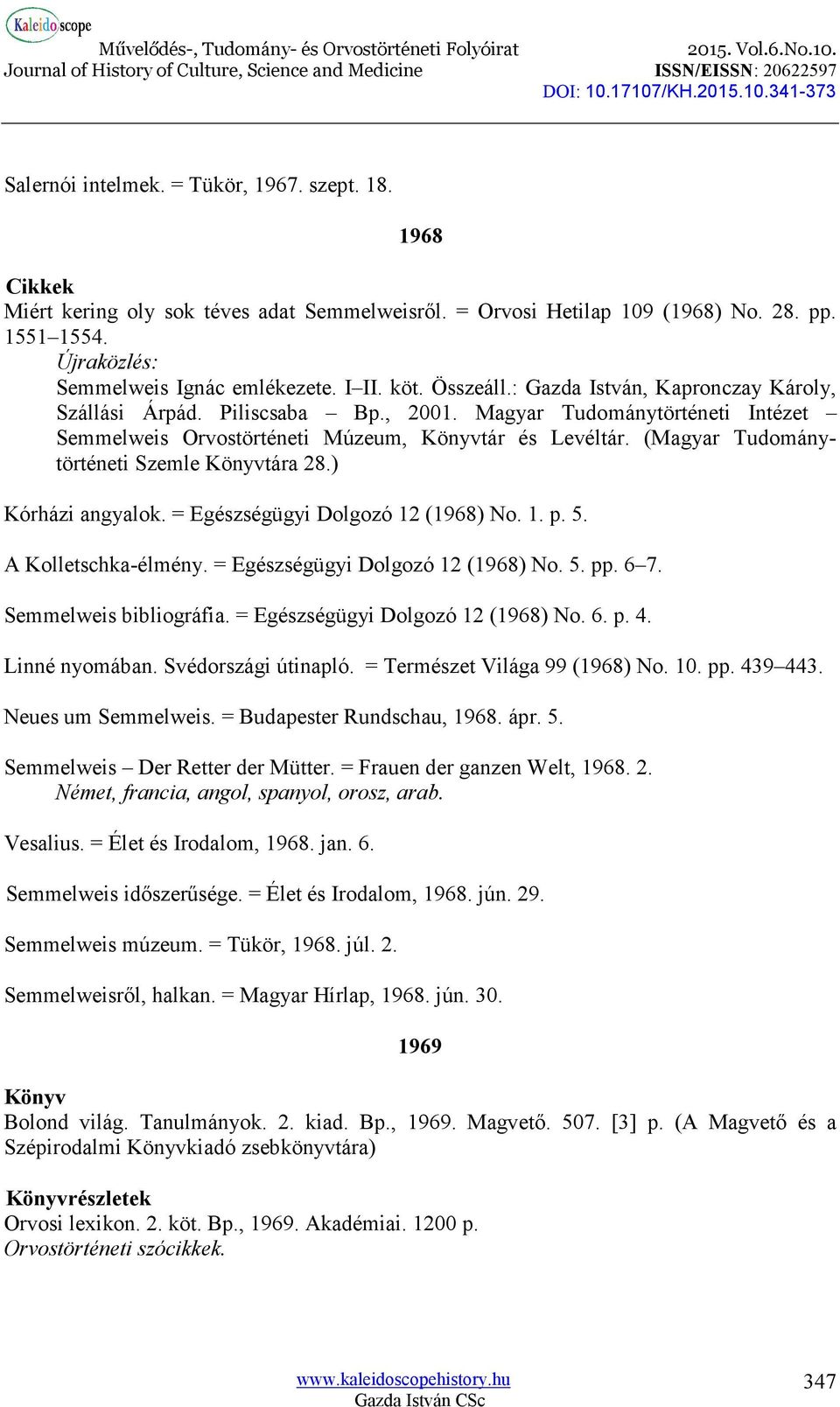 Kaleidoscope
Művelődés-, Tudomány- és Orvostörténeti Folyóirat
Journal of History of Culture, Science and Medicine
2015. Vol.6.No.10.
ISSN/EISSN: 20622597
DOI: 10.17107/KH.2015.10.341-373

Salernói intelmek. = Tükör, 1967. szept. 18.

1968

Cikkek
Miért kering oly sok téves adat Semmelweisről. = Orvosi Hetilap 109 (1968) No. 28. pp. 1551–1554.
Újraközlés:
Semmelweis Ignác emlékezete. I–II. köt. Összeáll.: Gazda István, Kapronczay Károly, Szállási Árpád. Piliscsaba – Bp., 2001. Magyar Tudománytörténeti Intézet – Semmelweis Orvostörténeti Múzeum, Könyvtár és Levéltár. (Magyar Tudománytörténeti Szemle Könyvtára 28.)

Kórházi angyalok. = Egészségügyi Dolgozó 12 (1968) No. 1. p. 5.

A Kolletschka-élmény. = Egészségügyi Dolgozó 12 (1968) No. 5. pp. 6–7.

Semmelweis bibliográfia. = Egészségügyi Dolgozó 12 (1968) No. 6. p. 4.

Linné nyomában. Svédországi útinapló. = Természet Világa 99 (1968) No. 10. pp. 439–443.

Neues um Semmelweis. = Budapester Rundschau, 1968. ápr. 5.

Semmelweis – Der Retter der Mütter. = Frauen der ganzen Welt, 1968. 2.
Német, francia, angol, spanyol, orosz, arab.

Vesalius. = Élet és Irodalom, 1968. jan. 6.

Semmelweis időszerűsége. = Élet és Irodalom, 1968. jún. 29.

Semmelweis múzeum. = Tükör, 1968. júl. 2.

Semmelweisről, halkan. = Magyar Hírlap, 1968. jún. 30.

1969

Könyv
Bolond világ. Tanulmányok. 2. kiad. Bp., 1969. Magvető. 507. [3] p. (A Magvető és a Szépirodalmi Könyvkiadó zsebkönyvtára)

Könyvrészletek
Orvosi lexikon. 2. köt. Bp., 1969. Akadémiai. 1200 p.
Orvostörténeti szócikkek.

www.kaleidoscopehistory.hu
Gazda István CSc
347